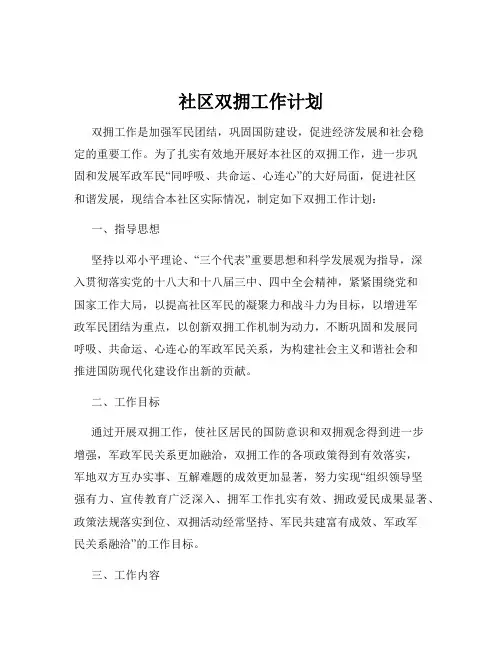 社区双拥工作计划

双拥工作是加强军民团结，巩固国防建设，促进经济发展和社会稳定的重要工作。为了扎实有效地开展好本社区的双拥工作，进一步巩固和发展军政军民“同呼吸、共命运、心连心”的大好局面，促进社区和谐发展，现结合本社区实际情况，制定如下双拥工作计划：

一、指导思想

坚持以邓小平理论、“三个代表”重要思想和科学发展观为指导，深入贯彻落实党的十八大和十八届三中、四中全会精神，紧紧围绕党和国家工作大局，以提高社区军民的凝聚力和战斗力为目标，以增进军政军民团结为重点，以创新双拥工作机制为动力，不断巩固和发展同呼吸、共命运、心连心的军政军民关系，为构建社会主义和谐社会和推进国防现代化建设作出新的贡献。

二、工作目标

通过开展双拥工作，使社区居民的国防意识和双拥观念得到进一步增强，军政军民关系更加融洽，双拥工作的各项政策得到有效落实，军地双方互办实事、互解难题的成效更加显著，努力实现“组织领导坚强有力、宣传教育广泛深入、拥军工作扎实有效、拥政爱民成果显著、政策法规落实到位、双拥活动经常坚持、军民共建富有成效、军政军民关系融洽”的工作目标。

三、工作内容